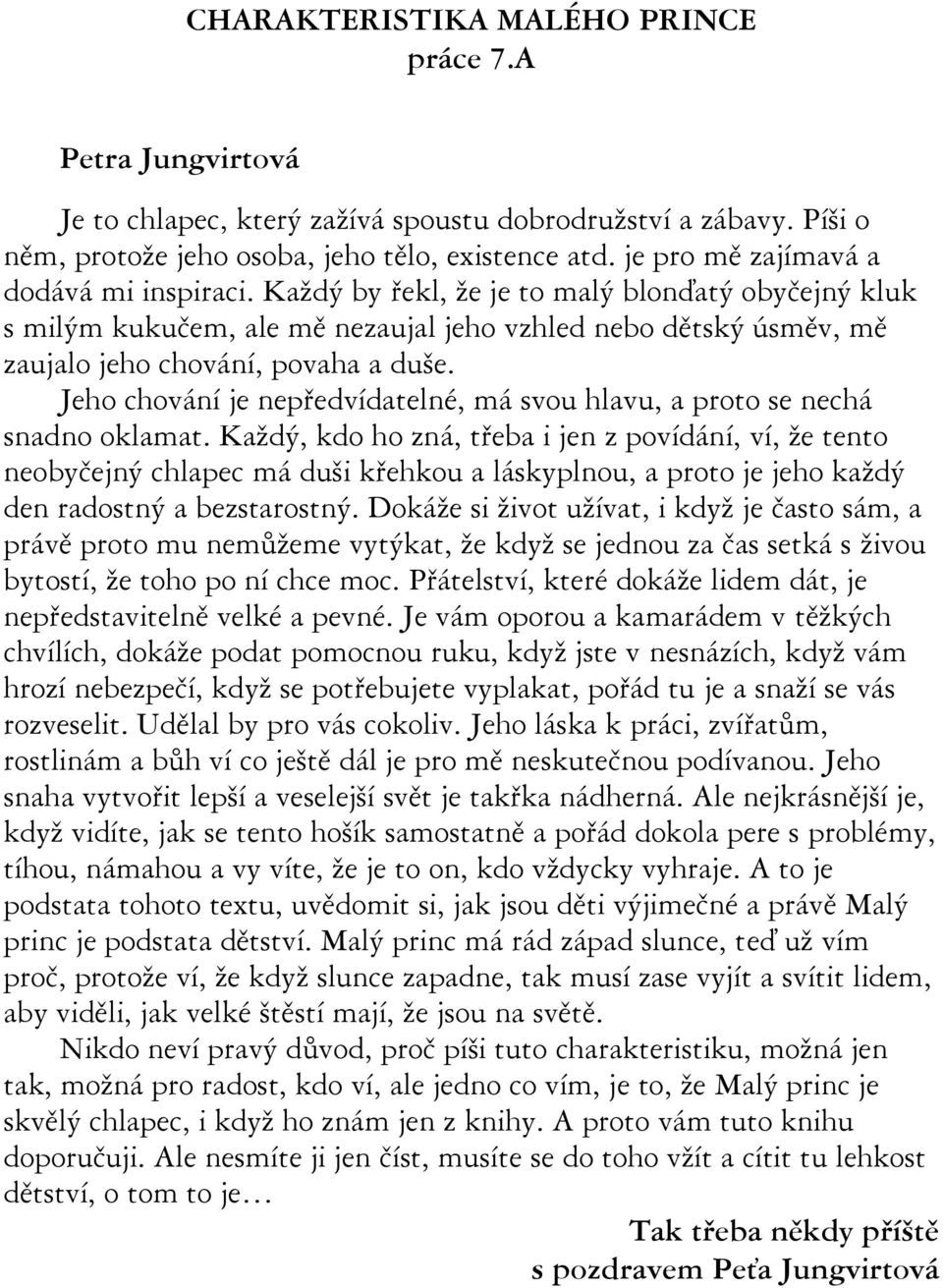 CHARAKTERISTIKA MALÉHO PRINCE
práce 7.A

Petra Jungvirtová

Je to chlapec, který zažívá spoustu dobrodružství a zábavy. Píši o něm, protože jeho osoba, jeho tělo, existence atd. je pro mě zajímavá a dodává mi inspiraci. Každý by řekl, že je to malý blonďatý obyčejný kluk s milým kukučem, ale mě nezaujal jeho vzhled nebo dětský úsměv, mě zaujalo jeho chování, povaha a duše.

Jeho chování je nepředvídatelné, má svou hlavu, a proto se nechá snadno oklamat. Každý, kdo ho zná, třeba i jen z povídání, ví, že tento neobyčejný chlapec má duši křehkou a láskyplnou, a proto je jeho každý den radostný a bezstarostný. Dokáže si život užívat, i když je často sám, a právě proto mu nemůžeme vytýkat, že když se jednou za čas setká s živou bytostí, že toho po ní chce moc. Přátelství, které dokáže lidem dát, je nepředstavitelně velké a pevné. Je vám oporou a kamarádem v těžkých chvílích, dokáže podat pomocnou ruku, když jste v nesnázích, když vám hrozí nebezpečí, když se potřebujete vyplakat, pořád tu je a snaží se vás rozveselit. Udělal by pro vás cokoliv. Jeho láska k práci, zvířatům, rostlinám a bůh ví co ještě dál je pro mě neskutečnou podívanou. Jeho snaha vytvořit lepší a veselejší svět je takřka nádherná. Ale nejkrásnější je, když vidíte, jak se tento hošík samostatně a pořád dokola pere s problémy, tíhou, námahou a vy víte, že je to on, kdo vždycky vyhraje. A to je podstata tohoto textu, uvědomit si, jak jsou děti výjimečné a právě Malý princ je podstata dětství. Malý princ má rád západ slunce, teď už vím proč, protože ví, že když slunce zapadne, tak musí zase vyjít a svítit lidem, aby viděli, jak velké štěstí mají, že jsou na světě.

Nikdo neví pravý důvod, proč píši tuto charakteristiku, možná jen tak, možná pro radost, kdo ví, ale jedno co vím, je to, že Malý princ je skvělý chlapec, i když ho znám jen z knihy. A proto vám tuto knihu doporučuji. Ale nesmíte ji jen číst, musíte se do toho vžít a cítit tu lehkost dětství, o tom to je…

Tak třeba někdy příště
s pozdravem Peťa Jungvirtová